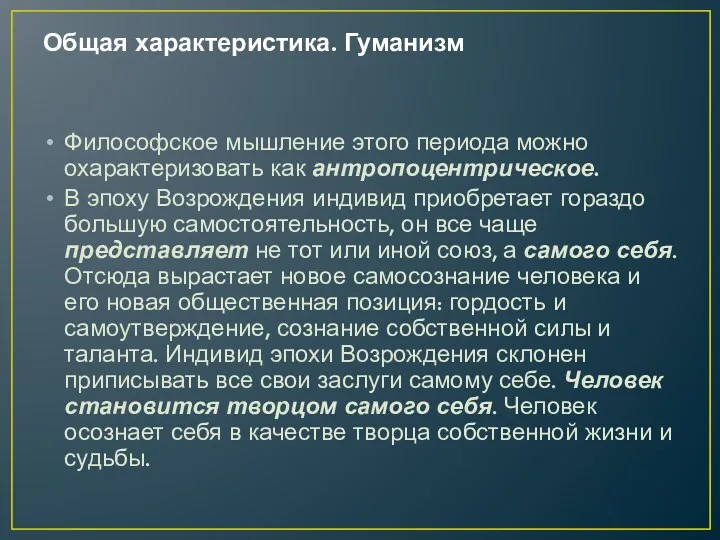 Общая характеристика. Гуманизм

• Философское мышление этого периода можно охарактеризовать как антропоцентрическое.
• В эпоху Возрождения индивид приобретает гораздо большую самостоятельность, он все чаще представляет не тот или иной союз, а самого себя. Отсюда вырастает новое самосознание человека и его новая общественная позиция: гордость и самоутверждение, сознание собственной силы и таланта. Индивид эпохи Возрождения склонен приписывать все свои заслуги самому себе. Человек становится творцом самого себя. Человек осознает себя в качестве творца собственной жизни и судьбы.